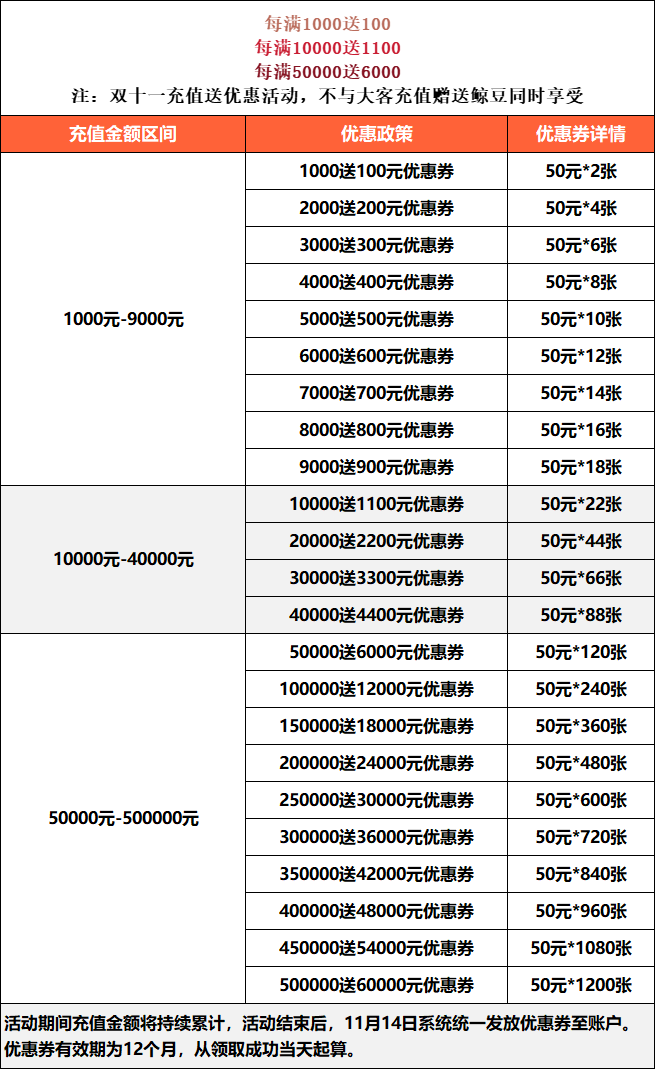 每满1000送100
每满10000送1100
每满50000送6000
注：双十一充值送优惠活动，不与大客充值赠送鲸豆同时享受

| 充值金额区间 | 优惠政策 | 优惠券详情 |
|---|---|---|
| 1000元-9000元 | 1000送100元优惠券 | 50元*2张 |
| | 2000送200元优惠券 | 50元*4张 |
| | 3000送300元优惠券 | 50元*6张 |
| | 4000送400元优惠券 | 50元*8张 |
| | 5000送500元优惠券 | 50元*10张 |
| | 6000送600元优惠券 | 50元*12张 |
| | 7000送700元优惠券 | 50元*14张 |
| | 8000送800元优惠券 | 50元*16张 |
| | 9000送900元优惠券 | 50元*18张 |
| 10000元-40000元 | 10000送1100元优惠券 | 50元*22张 |
| | 20000送2200元优惠券 | 50元*44张 |
| | 30000送3300元优惠券 | 50元*66张 |
| | 40000送4400元优惠券 | 50元*88张 |
| 50000元-500000元 | 50000送6000元优惠券 | 50元*120张 |
| | 100000送12000元优惠券 | 50元*240张 |
| | 150000送18000元优惠券 | 50元*360张 |
| | 200000送24000元优惠券 | 50元*480张 |
| | 250000送30000元优惠券 | 50元*600张 |
| | 300000送36000元优惠券 | 50元*720张 |
| | 350000送42000元优惠券 | 50元*840张 |
| | 400000送48000元优惠券 | 50元*960张 |
| | 450000送54000元优惠券 | 50元*1080张 |
| | 500000送60000元优惠券 | 50元*1200张 |

活动期间充值金额将持续累计，活动结束后，11月14日系统统一发放优惠券至账户。
优惠券有效期为12个月，从领取成功当天起算。